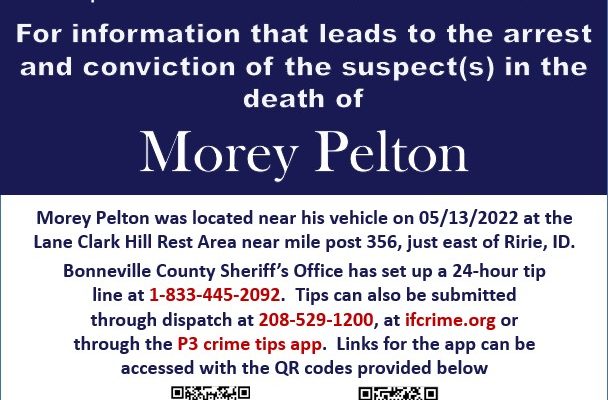 For information that leads to the arrest and conviction of the suspect(s) in the death of

Morey Pelton

Morey Pelton was located near his vehicle on 05/13/2022 at the Lane Clark Hill Rest Area near mile post 356, just east of Ririe, ID.

Bonneville County Sheriff's Office has set up a 24-hour tip line at 1-833-445-2092. Tips can also be submitted through dispatch at 208-529-1200, at ifcrime.org or through the P3 crime tips app. Links for the app can be accessed with the QR codes provided below